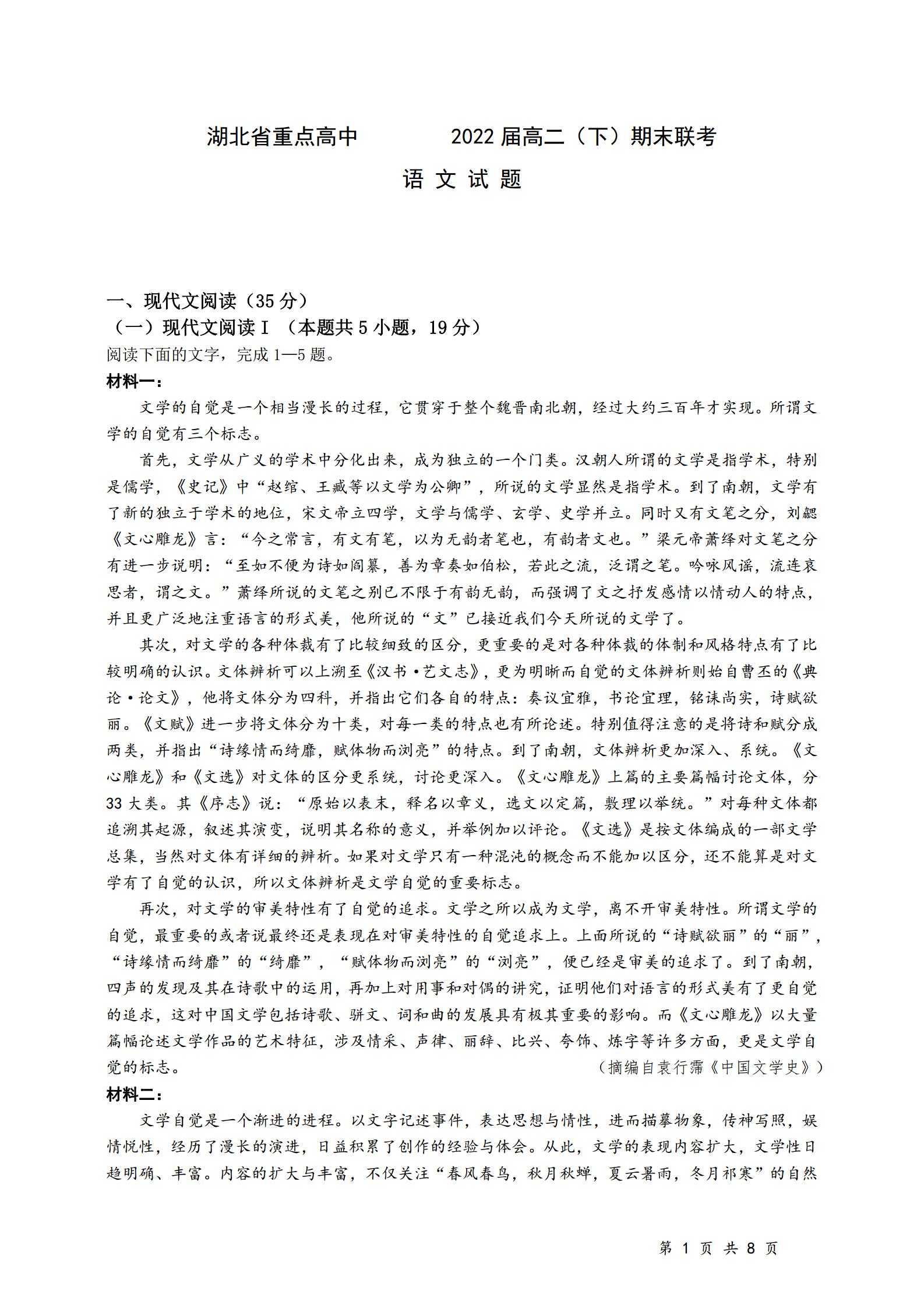 湖北省重点高中 2022 届高二（下）期末联考

语 文 试 题

一、现代文阅读（35 分）

（一）现代文阅读Ⅰ（本题共 5 小题，19 分）

阅读下面的文字，完成 1—5 题。

材料一：

文学的自觉是一个相当漫长的过程，它贯穿于整个魏晋南北朝，经过大约三百年才实现。所谓文学的自觉有三个标志。

首先，文学从广义的学术中分化出来，成为独立的一个门类。汉朝人所谓的文学是指学术，特别是儒学，《史记》中“赵绾、王臧等以文学为公卿”，所说的文学显然是指学术。到了南朝，文学有了新的独立于学术的地位，宋文帝立四学，文学与儒学、玄学、史学并立。同时又有文笔之分，刘勰《文心雕龙》言：“今之常言，有文有笔，以为无韵者笔也，有韵者文也。”梁元帝萧绎对文笔之分有进一步说明：“至如不便为诗如阎纂，善为章奏如伯松，若此之流，泛谓之笔。吟咏风谣，流连哀思者，谓之文。”萧绎所说的文笔之别已不限于有韵无韵，而强调了文之抒发感情以情动人的特点，并且更广泛地注重语言的形式美，他所说的“文”已接近我们今天所说的文学了。

其次，对文学的各种体裁有了比较细致的区分，更重要的是对各种体裁的体制和风格特点有了比较明确的认识。文体辨析可以上溯至《汉书·艺文志》，更为明晰而自觉的文体辨析则始自曹丕的《典论·论文》，他将文体分为四科，并指出它们各自的特点：奏议宜雅，书论宜理，铭诔尚实，诗赋欲丽。《文赋》进一步将文体分为十类，对每一类的特点也有所论述。特别值得注意的是将诗和赋分成两类，并指出“诗缘情而绮靡，赋体物而浏亮”的特点。到了南朝，文体辨析更加深入、系统。《文心雕龙》和《文选》对文体的区分更系统，讨论更深入。《文心雕龙》上篇的主要篇幅讨论文体，分 33 大类。其《序志》说：“原始以表末，释名以章义，选文以定篇，敷理以举统。”对每种文体都追溯其起源，叙述其演变，说明其名称的意义，并举例加以评论。《文选》是按文体编成的一部文学总集，当然对文体有详细的辨析。如果对文学只有一种混沌的概念而不能加以区分，还不能算是对文学有了自觉的认识，所以文体辨析是文学自觉的重要标志。

再次，对文学的审美特性有了自觉的追求。文学之所以成为文学，离不开审美特性。所谓文学的自觉，最重要的或者说最终还是表现在对审美特性的自觉追求上。上面所说的“诗赋欲丽”的“丽”，“诗缘情而绮靡”的“绮靡”，“赋体物而浏亮”的“浏亮”，便已经是审美的追求了。到了南朝，四声的发现及其在诗歌中的运用，再加上对用事和对偶的讲究，证明他们对语言的形式美有了更自觉的追求，这对中国文学包括诗歌、骈文、词和曲的发展具有极其重要的影响。而《文心雕龙》以大量篇幅论述文学作品的艺术特征，涉及情采、声律、丽辞、比兴、夸饰、炼字等许多方面，更是文学自觉的标志。

（摘编自袁行霈《中国文学史》）

材料二：

文学自觉是一个渐进的进程。以文字记述事件，表达思想与情性，进而描摹物象，传神写照，娱情悦性，经历了漫长的演进，日益积累了创作的经验与体会。从此，文学的表现内容扩大，文学性日趋明确、丰富。内容的扩大与丰富，不仅关注“春风春鸟，秋月秋蝉，夏云暑雨，冬月祁寒”的自然

第 1 页 共 8 页